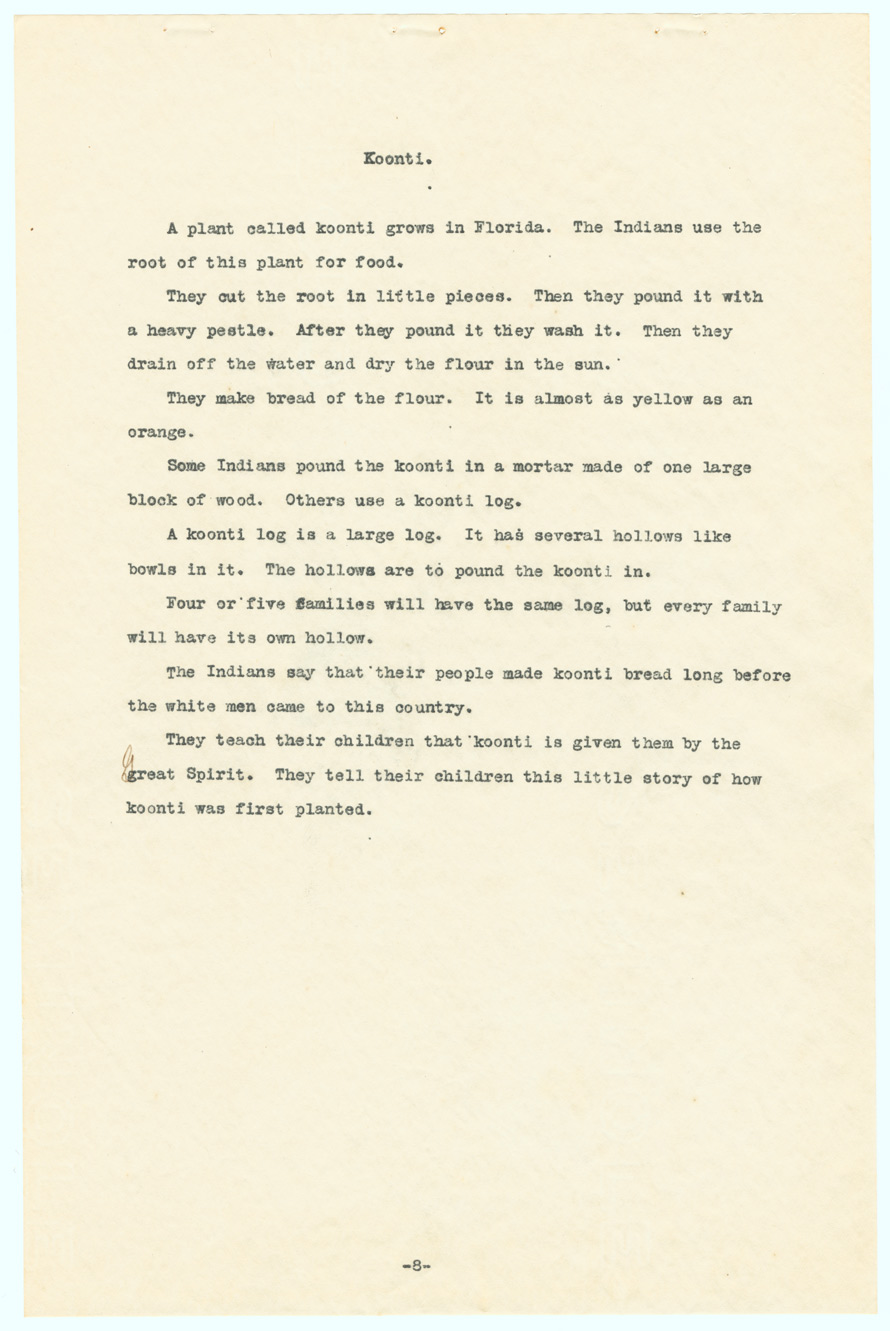 Koonti.

A plant called koonti grows in Florida. The Indians use the root of this plant for food.

They cut the root in little pieces. Then they pound it with a heavy pestle. After they pound it they wash it. Then they drain off the water and dry the flour in the sun.

They make bread of the flour. It is almost as yellow as an orange.

Some Indians pound the koonti in a mortar made of one large block of wood. Others use a koonti log.

A koonti log is a large log. It has several hollows like bowls in it. The hollows are to pound the koonti in.

Four or five families will have the same log, but every family will have its own hollow.

The Indians say that their people made koonti bread long before the white men came to this country.

They teach their children that koonti is given them by the Great Spirit. They tell their children this little story of how koonti was first planted.

-8-